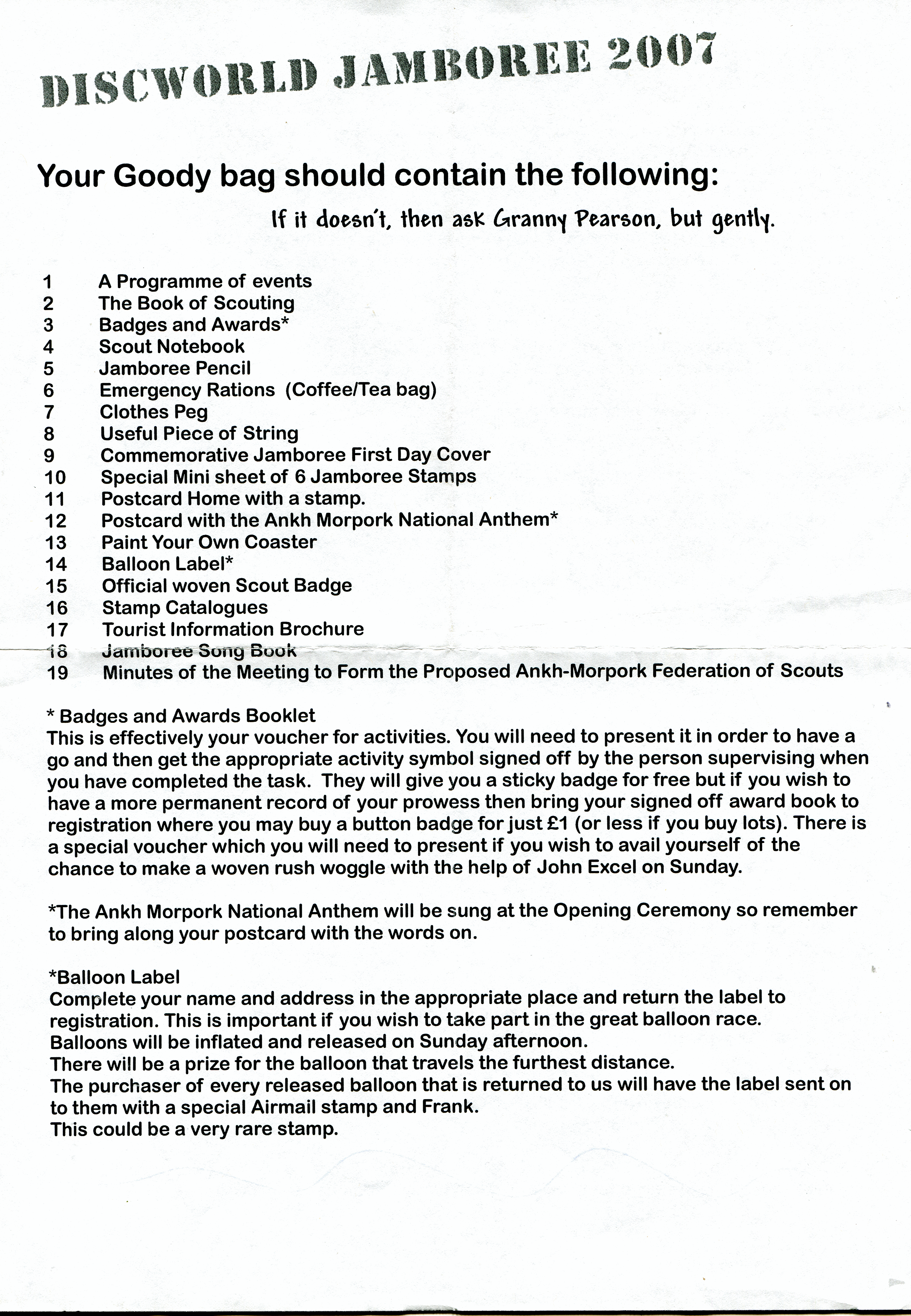 DISCWORLD JAMBOREE 2007

Your Goody bag should contain the following:

If it doesn't, then ask Granny Pearson, but gently.

1 A Programme of events
2 The Book of Scouting
3 Badges and Awards*
4 Scout Notebook
5 Jamboree Pencil
6 Emergency Rations (Coffee/Tea bag)
7 Clothes Peg
8 Useful Piece of String
9 Commemorative Jamboree First Day Cover
10 Special Mini sheet of 6 Jamboree Stamps
11 Postcard Home with a stamp.
12 Postcard with the Ankh Morpork National Anthem*
13 Paint Your Own Coaster
14 Balloon Label*
15 Official woven Scout Badge
16 Stamp Catalogues
17 Tourist Information Brochure
18 Jamboree Song Book
19 Minutes of the Meeting to Form the Proposed Ankh-Morpork Federation of Scouts

* Badges and Awards Booklet
This is effectively your voucher for activities. You will need to present it in order to have a go and then get the appropriate activity symbol signed off by the person supervising when you have completed the task. They will give you a sticky badge for free but if you wish to have a more permanent record of your prowess then bring your signed off award book to registration where you may buy a button badge for just £1 (or less if you buy lots). There is a special voucher which you will need to present if you wish to avail yourself of the chance to make a woven rush woggle with the help of John Excel on Sunday.

*The Ankh Morpork National Anthem will be sung at the Opening Ceremony so remember to bring along your postcard with the words on.

*Balloon Label
Complete your name and address in the appropriate place and return the label to registration. This is important if you wish to take part in the great balloon race.
Balloons will be inflated and released on Sunday afternoon.
There will be a prize for the balloon that travels the furthest distance.
The purchaser of every released balloon that is returned to us will have the label sent on to them with a special Airmail stamp and Frank.
This could be a very rare stamp.